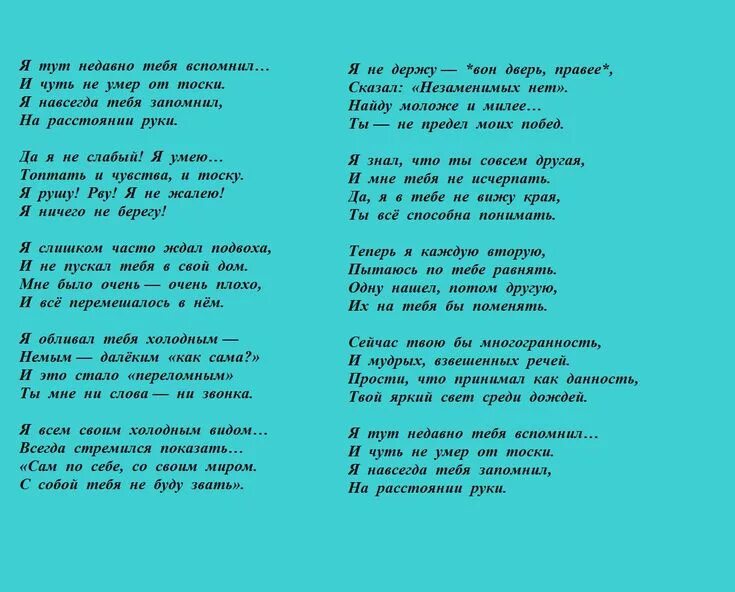 Я тут недавно тебя вспомнил…
И чуть не умер от тоски.
Я навсегда тебя запомнил,
На расстоянии руки.

Да я не слабый! Я умею…
Топтать и чувства, и тоску.
Я рушу! Рву! Я не жалею!
Я ничего не берегу!

Я слишком часто ждал подвоха,
И не пускал тебя в свой дом.
Мне было очень — очень плохо,
И всё перемешалось в нём.

Я обливал тебя холодным —
Немым — далёким «как сама?»
И это стало «переломным»
Ты мне ни слова — ни звонка.

Я всем своим холодным видом…
Всегда стремился показать…
«Сам по себе, со своим миром.
С собой тебя не буду звать».

Я не держу — *вон дверь, правее*,
Сказал: «Незаменимых нет».
Найду моложе и милее…
Ты — не предел моих побед.

Я знал, что ты совсем другая,
И мне тебя не исчерпать.
Да, я в тебе не вижу края,
Ты всё способна понимать.

Теперь я каждую вторую,
Пытаюсь по тебе равнять.
Одну нашел, потом другую,
Их на тебя бы поменять.

Сейчас твою бы многогранность,
И мудрых, взвешенных речей.
Прости, что принимал как данность,
Твой яркий свет среди дождей.

Я тут недавно тебя вспомнил…
И чуть не умер от тоски.
Я навсегда тебя запомнил,
На расстоянии руки.